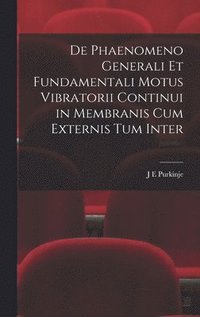 De Phaenomeno Generali Et Fundamentali Motus Vibratorii Continui in Membranis Cum Externis Tum Inter

J E Purkinje